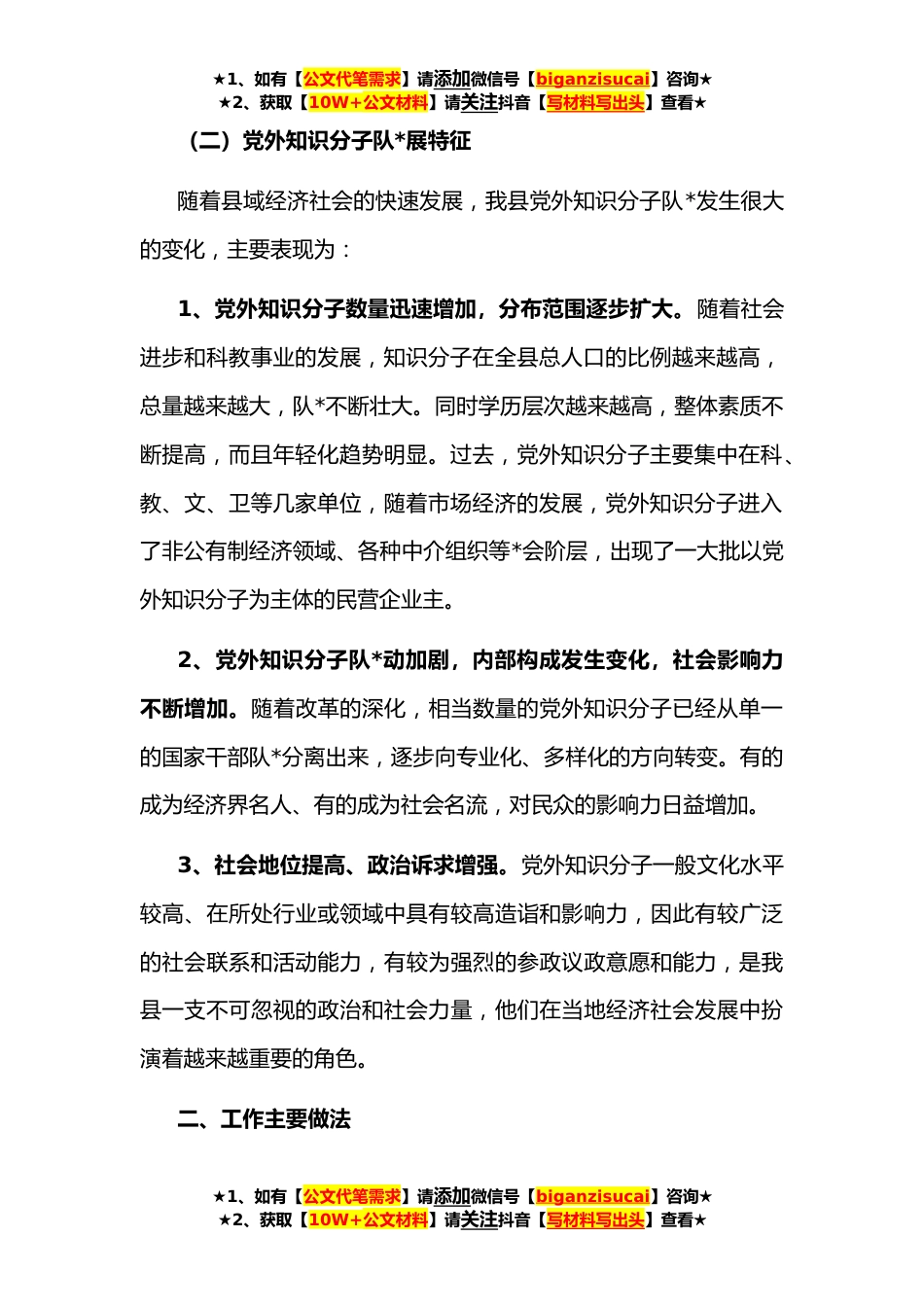 ★1、如有【公文代笔需求】请添加微信号【biganzisucai】咨询★
★2、获取【10W+公文材料】请关注抖音【写材料写出头】查看★

（二）党外知识分子队*展特征

随着县域经济社会的快速发展，我县党外知识分子队*发生很大的变化，主要表现为：

1、党外知识分子数量迅速增加，分布范围逐步扩大。随着社会进步和科教事业的发展，知识分子在全县总人口的比例越来越高，总量越来越大，队*不断壮大。同时学历层次越来越高，整体素质不断提高，而且年轻化趋势明显。过去，党外知识分子主要集中在科、教、文、卫等几家单位，随着市场经济的发展，党外知识分子进入了非公有制经济领域、各种中介组织等*会阶层，出现了一大批以党外知识分子为主体的民营企业主。

2、党外知识分子队*动加剧，内部构成发生变化，社会影响力不断增加。随着改革的深化，相当数量的党外知识分子已经从单一的国家干部队*分离出来，逐步向专业化、多样化的方向转变。有的成为经济界名人、有的成为社会名流，对民众的影响力日益增加。

3、社会地位提高、政治诉求增强。党外知识分子一般文化水平较高、在所处行业或领域中具有较高造诣和影响力，因此有较广泛的社会联系和活动能力，有较为强烈的参政议政意愿和能力，是我县一支不可忽视的政治和社会力量，他们在当地经济社会发展中扮演着越来越重要的角色。

二、工作主要做法

★1、如有【公文代笔需求】请添加微信号【biganzisucai】咨询★
★2、获取【10W+公文材料】请关注抖音【写材料写出头】查看★